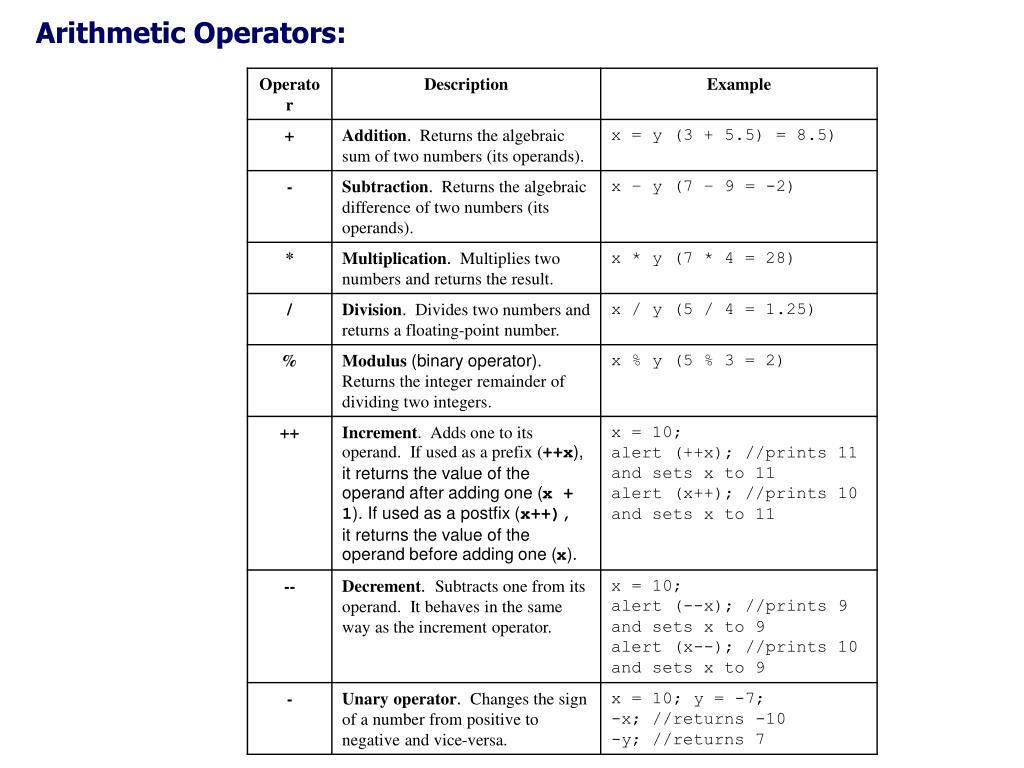 Arithmetic Operators:

| Operator | Description | Example |
|---|---|---|
| + | Addition. Returns the algebraic sum of two numbers (its operands). | x = y (3 + 5.5) = 8.5) |
| - | Subtraction. Returns the algebraic difference of two numbers (its operands). | x – y (7 – 9 = -2) |
| * | Multiplication. Multiplies two numbers and returns the result. | x * y (7 * 4 = 28) |
| / | Division. Divides two numbers and returns a floating-point number. | x / y (5 / 4 = 1.25) |
| % | Modulus (binary operator). Returns the integer remainder of dividing two integers. | x % y (5 % 3 = 2) |
| ++ | Increment. Adds one to its operand. If used as a prefix (++x), it returns the value of the operand after adding one (x + 1). If used as a postfix (x++), it returns the value of the operand before adding one (x). | x = 10; alert (++x); //prints 11 and sets x to 11 alert (x++); //prints 10 and sets x to 11 |
| -- | Decrement. Subtracts one from its operand. It behaves in the same way as the increment operator. | x = 10; alert (--x); //prints 9 and sets x to 9 alert (x--); //prints 10 and sets x to 9 |
| - | Unary operator. Changes the sign of a number from positive to negative and vice-versa. | x = 10; y = -7; -x; //returns -10 -y; //returns 7 |